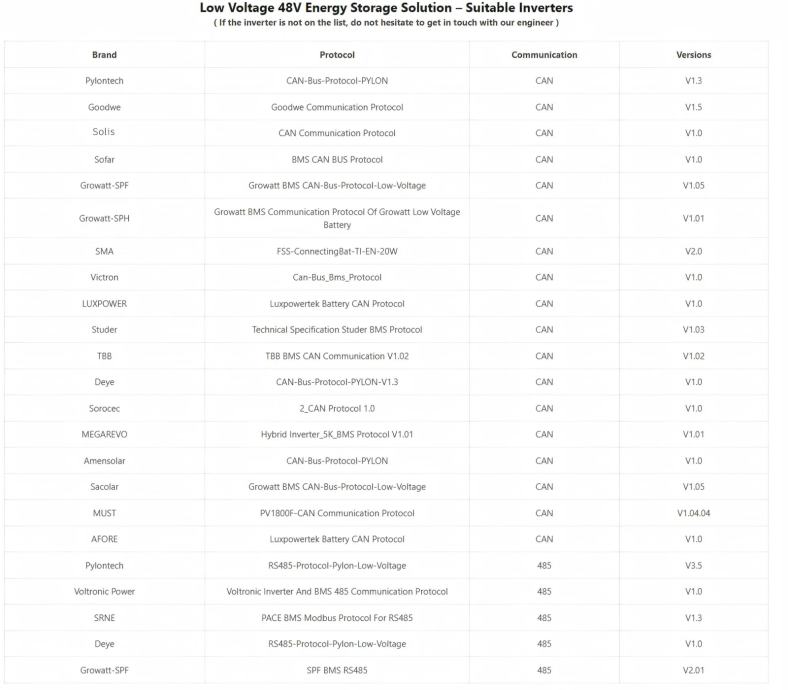 Low Voltage 48V Energy Storage Solution – Suitable Inverters
( If the inverter is not on the list, do not hesitate to get in touch with our engineer )

| Brand | Protocol | Communication | Versions |
|---|---|---|---|
| Pylontech | CAN-Bus-Protocol-PYLON | CAN | V1.3 |
| Goodwe | Goodwe Communication Protocol | CAN | V1.5 |
| Solis | CAN Communication Protocol | CAN | V1.0 |
| Sofar | BMS CAN BUS Protocol | CAN | V1.0 |
| Growatt-SPF | Growatt BMS CAN-Bus-Protocol-Low-Voltage | CAN | V1.05 |
| Growatt-SPH | Growatt BMS Communication Protocol Of Growatt Low Voltage Battery | CAN | V1.01 |
| SMA | FSS-ConnectingBat-TI-EN-20W | CAN | V2.0 |
| Victron | Can-Bus_Bms_Protocol | CAN | V1.0 |
| LUXPOWER | Luxpowertek Battery CAN Protocol | CAN | V1.0 |
| Studer | Technical Specification Studer BMS Protocol | CAN | V1.03 |
| TBB | TBB BMS CAN Communication V1.02 | CAN | V1.02 |
| Deye | CAN-Bus-Protocol-PYLON-V1.3 | CAN | V1.0 |
| Sorocec | 2_CAN Protocol 1.0 | CAN | V1.0 |
| MEGAREVO | Hybrid Inverter_5K_BMS Protocol V1.01 | CAN | V1.01 |
| Amensolar | CAN-Bus-Protocol-PYLON | CAN | V1.0 |
| Sacolar | Growatt BMS CAN-Bus-Protocol-Low-Voltage | CAN | V1.05 |
| MUST | PV1800F-CAN Communication Protocol | CAN | V1.04.04 |
| AFORE | Luxpowertek Battery CAN Protocol | CAN | V1.0 |
| Pylontech | RS485-Protocol-Pylon-Low-Voltage | 485 | V3.5 |
| Voltronic Power | Voltronic Inverter And BMS 485 Communication Protocol | 485 | V1.0 |
| SRNE | PACE BMS Modbus Protocol For RS485 | 485 | V1.3 |
| Deye | RS485-Protocol-Pylon-Low-Voltage | 485 | V1.0 |
| Growatt-SPF | SPF BMS RS485 | 485 | V2.01 |